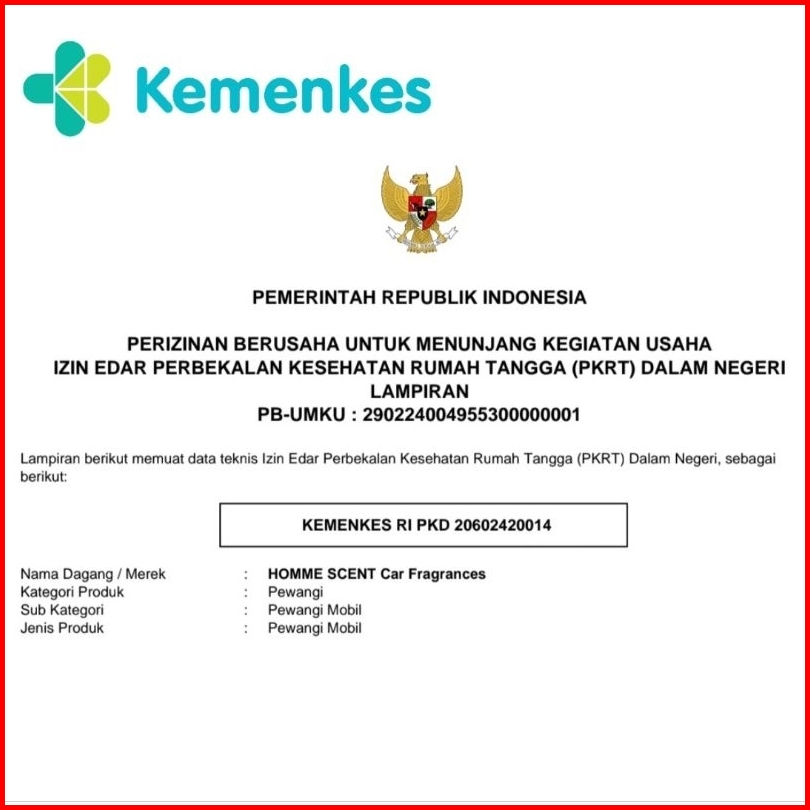 Kemenkes

PEMERINTAH REPUBLIK INDONESIA

PERIZINAN BERUSAHA UNTUK MENUNJANG KEGIATAN USAHA
IZIN EDAR PERBEKALAN KESEHATAN RUMAH TANGGA (PKRT) DALAM NEGERI
LAMPIRAN
PB-UMKU : 290224004955300000001

Lampiran berikut memuat data teknis Izin Edar Perbekalan Kesehatan Rumah Tangga (PKRT) Dalam Negeri, sebagai berikut:

KEMENKES RI PKD 20602420014

Nama Dagang / Merek : HOMME SCENT Car Fragrances
Kategori Produk : Pewangi
Sub Kategori : Pewangi Mobil
Jenis Produk : Pewangi Mobil